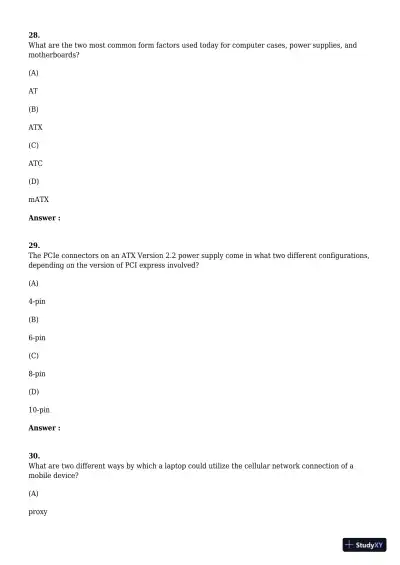 28.
What are the two most common form factors used today for computer cases, power supplies, and motherboards?

(A)

AT

(B)

ATX

(C)

ATC

(D)

mATX

Answer :

29.
The PCIe connectors on an ATX Version 2.2 power supply come in what two different configurations, depending on the version of PCI express involved?

(A)

4-pin

(B)

6-pin

(C)

8-pin

(D)

10-pin

Answer :

30.
What are two different ways by which a laptop could utilize the cellular network connection of a mobile device?

(A)

proxy

StudyXY